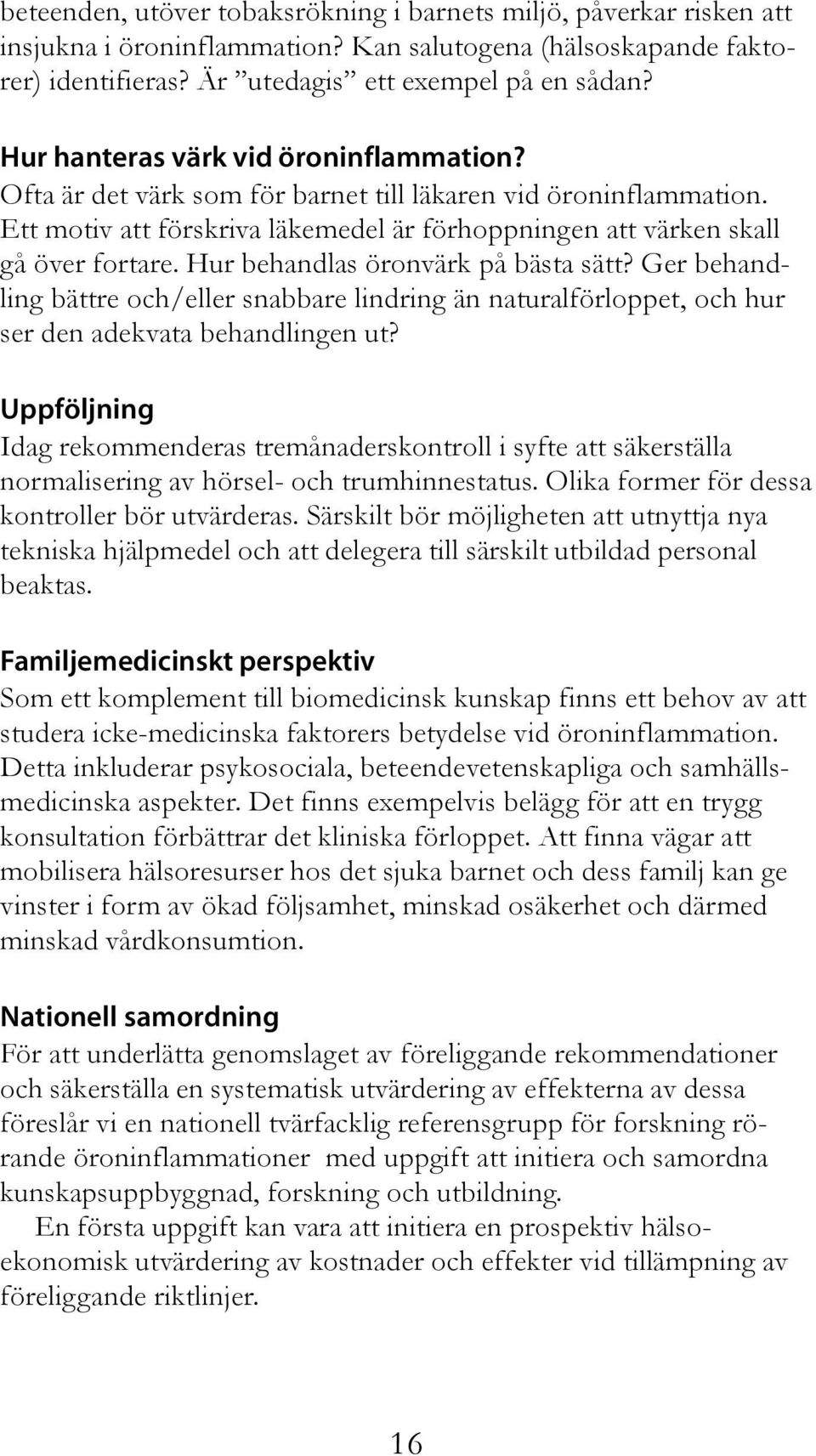 beteenden, utöver tobaksrökning i barnets miljö, påverkar risken att insjukna i öroninflammation? Kan salutogena (hälsoskapande faktorer) identifieras? Är ”utedagis” ett exempel på en sådan?

Hur hanteras värk vid öroninflammation?
Ofta är det värk som för barnet till läkaren vid öroninflammation. Ett motiv att förskriva läkemedel är förhoppningen att värken skall gå över fortare. Hur behandlas öronvärk på bästa sätt? Ger behandling bättre och/eller snabbare lindring än naturalförloppet, och hur ser den adekvata behandlingen ut?

Uppföljning
Idag rekommenderas tremånaderskontroll i syfte att säkerställa normalisering av hörsel- och trumhinnestatus. Olika former för dessa kontroller bör utvärderas. Särskilt bör möjligheten att utnyttja nya tekniska hjälpmedel och att delegera till särskilt utbildad personal beaktas.

Familjemedicinskt perspektiv
Som ett komplement till biomedicinsk kunskap finns ett behov av att studera icke-medicinska faktorers betydelse vid öroninflammation. Detta inkluderar psykosociala, beteendevetenskapliga och samhällsmedicinska aspekter. Det finns exempelvis belägg för att en trygg konsultation förbättrar det kliniska förloppet. Att finna vägar att mobilisera hälsoresurser hos det sjuka barnet och dess familj kan ge vinster i form av ökad följsamhet, minskad osäkerhet och därmed minskad vårdkonsumtion.

Nationell samordning
För att underlätta genomslaget av föreliggande rekommendationer och säkerställa en systematisk utvärdering av effekterna av dessa föreslår vi en nationell tvärfacklig referensgrupp för forskning rörande öroninflammationer med uppgift att initiera och samordna kunskapsuppbyggnad, forskning och utbildning.

En första uppgift kan vara att initiera en prospektiv hälsoekonomisk utvärdering av kostnader och effekter vid tillämpning av föreliggande riktlinjer.

16